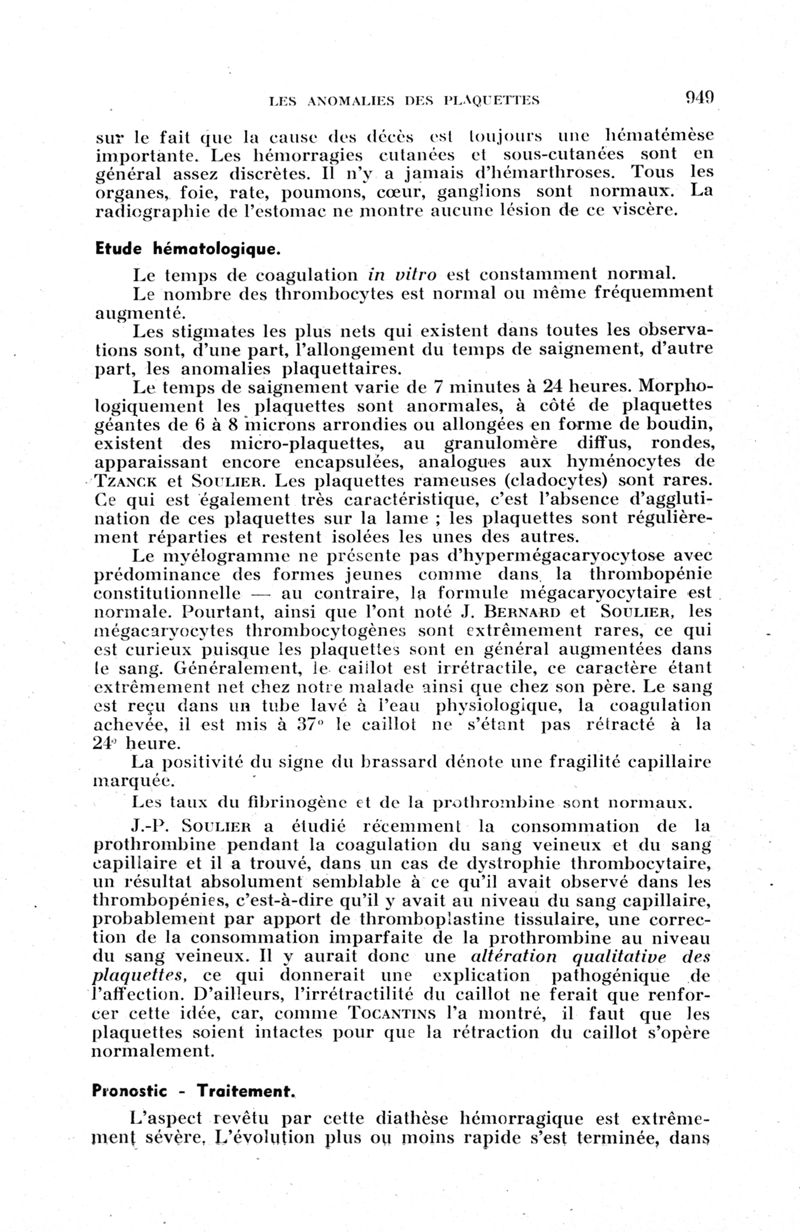 LES ANOMALIES DES PLAQUETTES 949

sur le fait que la cause des décès est toujours une hématémèse importante. Les hémorragies cutanées et sous-cutanées sont en général assez discrètes. Il n'y a jamais d'hémarthroses. Tous les organes, foie, rate, poumons, cœur, ganglions sont normaux. La radiographie de l'estomac ne montre aucune lésion de ce viscère.

Etude hématologique.

Le temps de coagulation in vitro est constamment normal.

Le nombre des thrombocytes est normal ou même fréquemment augmenté.

Les stigmates les plus nets qui existent dans toutes les observations sont, d'une part, l'allongement du temps de saignement, d'autre part, les anomalies plaquettaires.

Le temps de saignement varie de 7 minutes à 24 heures. Morphologiquement les plaquettes sont anormales, à côté de plaquettes géantes de 6 à 8 microns arrondies ou allongées en forme de boudin, existent des micro-plaquettes, au granulomère diffus, rondes, apparaissant encore encapsulées, analogues aux hyménocytes de Tzanck et Soulier. Les plaquettes rameuses (cladocytes) sont rares. Ce qui est également très caractéristique, c'est l'absence d'agglutination de ces plaquettes sur la lame ; les plaquettes sont régulièrement réparties et restent isolées les unes des autres.

Le myélogramme ne présente pas d'hypermégacaryocytose avec prédominance des formes jeunes comme dans la thrombopénie constitutionnelle — au contraire, la formule mégacaryocytaire est normale. Pourtant, ainsi que l'ont noté J. Bernard et Soulier, les mégacaryocytes thrombocytogènes sont extrêmement rares, ce qui est curieux puisque les plaquettes sont en général augmentées dans le sang. Généralement, le caillot est irrétractile, ce caractère étant extrêmement net chez notre malade ainsi que chez son père. Le sang est reçu dans un tube lavé à l'eau physiologique, la coagulation achevée, il est mis à 37° le caillot ne s'étant pas rétracté à la 24° heure.

La positivité du signe du brassard dénote une fragilité capillaire marquée.

Les taux du fibrinogène et de la prothrombine sont normaux.

J.-P. Soulier a étudié récemment la consommation de la prothrombine pendant la coagulation du sang veineux et du sang capillaire et il a trouvé, dans un cas de dystrophie thrombocytaire, un résultat absolument semblable à ce qu'il avait observé dans les thrombopénies, c'est-à-dire qu'il y avait au niveau du sang capillaire, probablement par apport de thromboplastine tissulaire, une correction de la consommation imparfaite de la prothrombine au niveau du sang veineux. Il y aurait donc une altération qualitative des plaquettes, ce qui donnerait une explication pathogénique de l'affection. D'ailleurs, l'irrétractilité du caillot ne ferait que renforcer cette idée, car, comme Tocantins l'a montré, il faut que les plaquettes soient intactes pour que la rétraction du caillot s'opère normalement.

Pronostic - Traitement.

L'aspect revêtu par cette diathèse hémorragique est extrêmement sévère. L'évolution plus ou moins rapide s'est terminée, dans